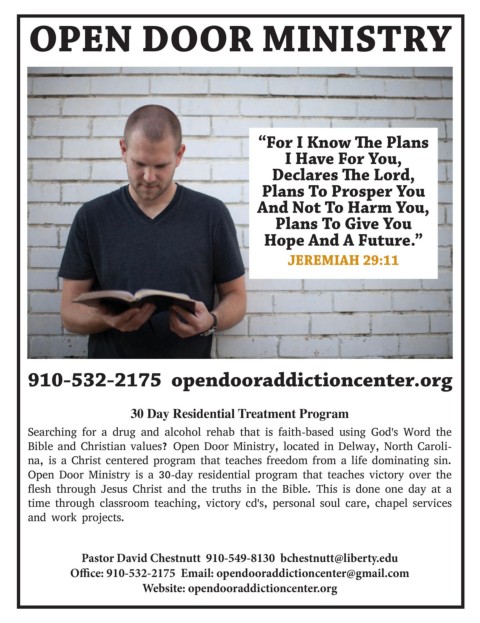 OPEN DOOR MINISTRY

"For I Know The Plans I Have For You, Declares The Lord, Plans To Prosper You And Not To Harm You, Plans To Give You Hope And A Future."
JEREMIAH 29:11

910-532-2175 opendooraddictioncenter.org

30 Day Residential Treatment Program

Searching for a drug and alcohol rehab that is faith-based using God's Word the Bible and Christian values? Open Door Ministry, located in Delway, North Carolina, is a Christ centered program that teaches freedom from a life dominating sin. Open Door Ministry is a 30-day residential program that teaches victory over the flesh through Jesus Christ and the truths in the Bible. This is done one day at a time through classroom teaching, victory cd's, personal soul care, chapel services and work projects.

Pastor David Chestnutt 910-549-8130 bchestnutt@liberty.edu
Office: 910-532-2175 Email: opendooraddictioncenter@gmail.com
Website: opendooraddictioncenter.org